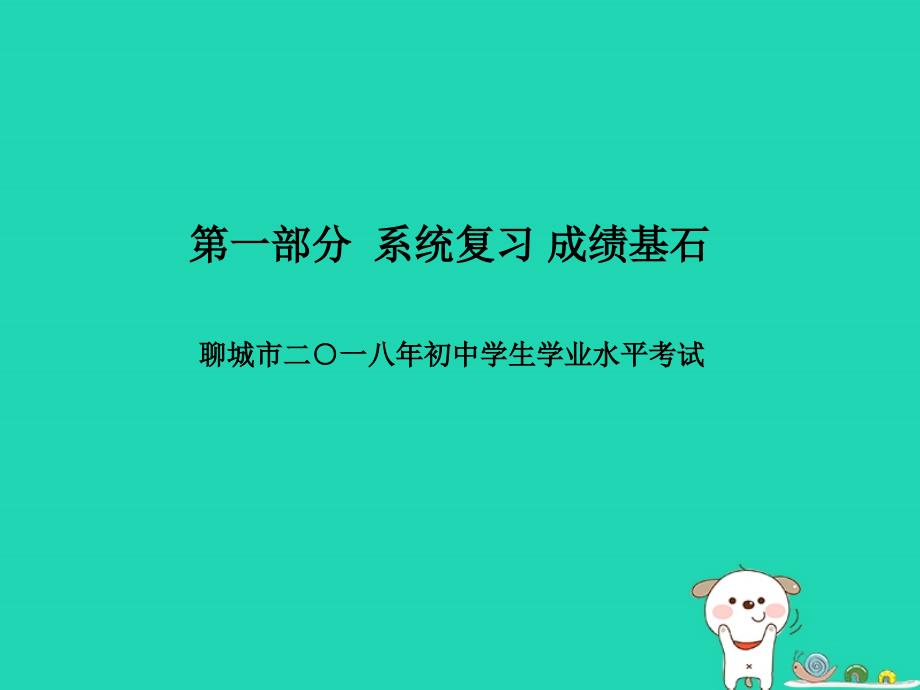 第一部分 系统复习 成绩基石

聊城市二〇一八年初中学生学业水平考试